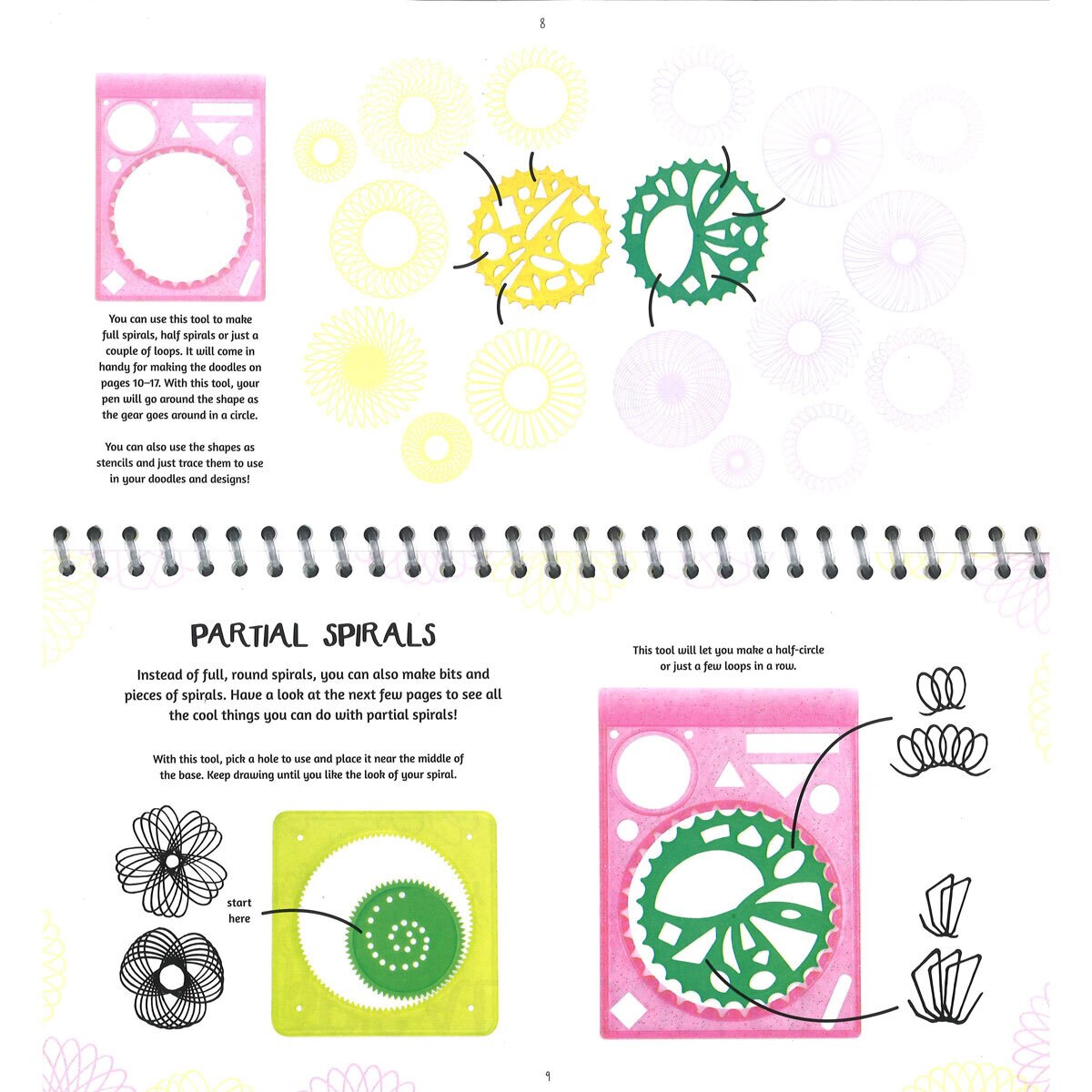 8

You can use this tool to make full spirals, half spirals or just a couple of loops. It will come in handy for making the doodles on pages 10–17. With this tool, your pen will go around the shape as the gear goes around in a circle.

You can also use the shapes as stencils and just trace them to use in your doodles and designs!

PARTIAL SPIRALS

Instead of full, round spirals, you can also make bits and pieces of spirals. Have a look at the next few pages to see all the cool things you can do with partial spirals!

With this tool, pick a hole to use and place it near the middle of the base. Keep drawing until you like the look of your spiral.

start here

This tool will let you make a half-circle or just a few loops in a row.

9